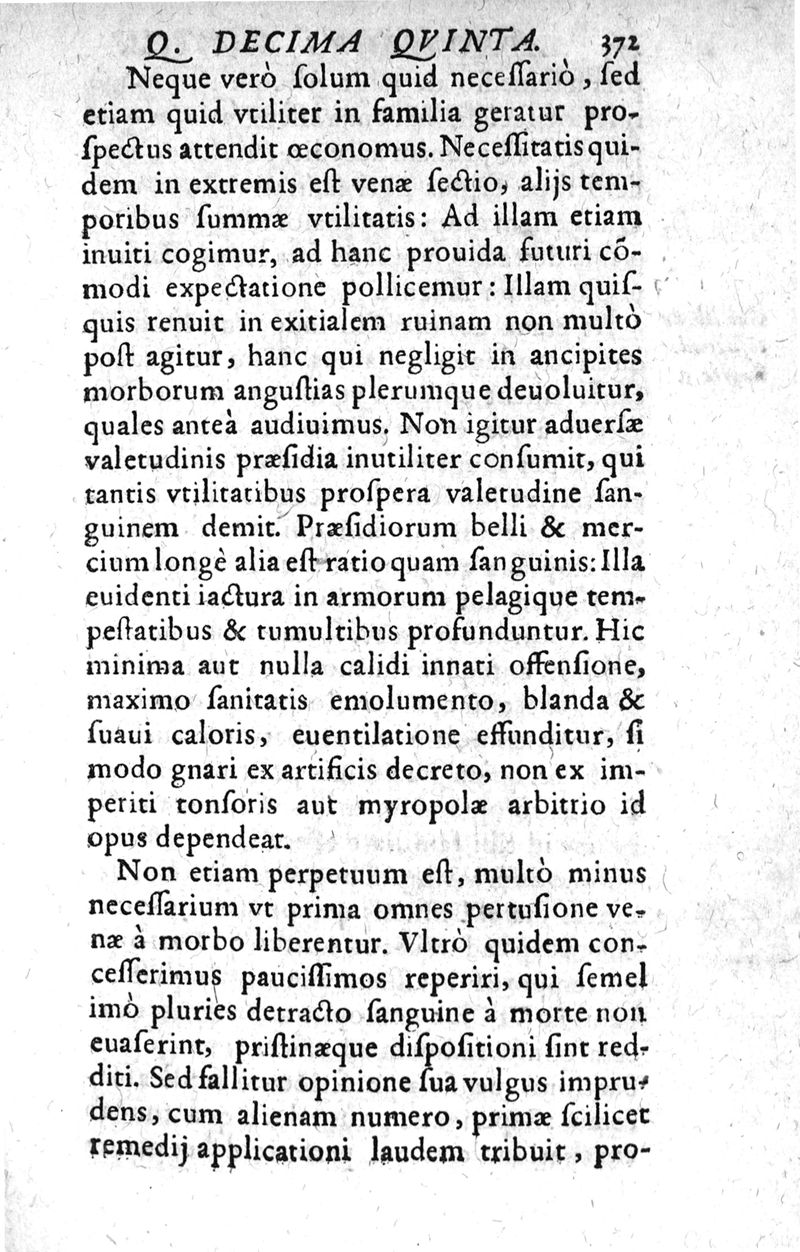 Q. DECIMA QVINTA. 372

Neque verò ſolum quid neceſſariò, ſed etiam quid vtiliter in familia geratur proſpectus attendit œconomus. Neceſſitatis quidem in extremis eſt venæ ſectio, alijs temporibus ſummæ vtilitatis: Ad illam etiam inuiti cogimur, ad hanc prouida futuri cōmodi expectatione pollicemur: Illam quiſquis renuit in exitialem ruinam non multò poſt agitur, hanc qui negligit in ancipites morborum anguſtias plerumque deuoluitur, quales anteà audiuimus. Non igitur aduerſæ valetudinis præſidia inutiliter conſumit, qui tantis vtilitatibus proſpera valetudine ſanguinem demit. Præſidiorum belli & mercium longè alia eſt ratio quam ſanguinis: Illa euidenti iactura in armorum pelagique tempeſtatibus & tumultibus profunduntur. Hic minima aut nulla calidi innati offenſione, maximo ſanitatis emolumento, blanda & ſuaui caloris, euentilatione effunditur, ſi modo gnari ex artificis decreto, non ex imperiti tonſoris aut myropolæ arbitrio id opus dependeat.

Non etiam perpetuum eſt, multò minus neceſſarium vt prima omnes pertuſione venæ à morbo liberentur. Vltrò quidem conceſſerimus pauciſſimos reperiri, qui ſemel imò pluries detracto ſanguine à morte non euaſerint, priſtinæque diſpoſitioni ſint redditi. Sed fallitur opinione ſua vulgus imprudens, cum alienam numero, primæ ſcilicet remedij applicationi laudem tribuit, pro-